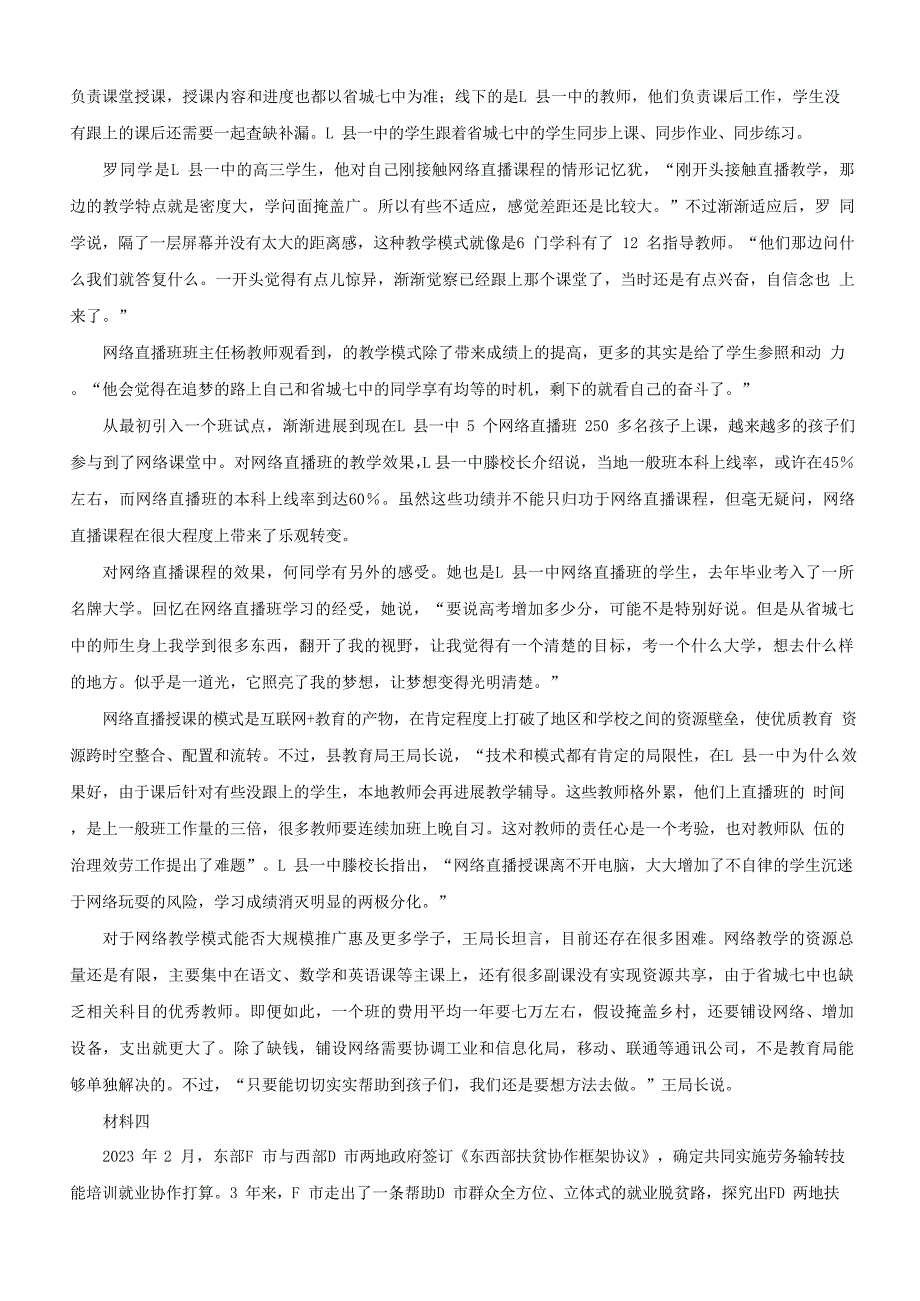 负责课堂授课，授课内容和进度也都以省城七中为准；线下的是L 县一中的教师，他们负责课后工作，学生没有跟上的课后还需要一起查缺补漏。L 县一中的学生跟着省城七中的学生同步上课、同步作业、同步练习。

罗同学是L 县一中的高三学生，他对自己刚接触网络直播课程的情形记忆犹，“刚开头接触直播教学，那边的教学特点就是密度大，学问面掩盖广。所以有些不适应，感觉差距还是比较大。”不过渐渐适应后，罗 同学说，隔了一层屏幕并没有太大的距离感，这种教学模式就像是6 门学科有了 12 名指导教师。“他们那边问什么我们就答复什么。一开头觉得有点儿惊异，渐渐觉察已经跟上那个课堂了，当时还是有点兴奋，自信念也 上来了。”

网络直播班班主任杨教师观看到，的教学模式除了带来成绩上的提高，更多的其实是给了学生参照和动 力。“他会觉得在追梦的路上自己和省城七中的同学享有均等的时机，剩下的就看自己的奋斗了。”

从最初引入一个班试点，渐渐进展到现在L 县一中 5 个网络直播班 250 多名孩子上课，越来越多的孩子们参与到了网络课堂中。对网络直播班的教学效果，L 县一中滕校长介绍说，当地一般班本科上线率，或许在45%左右，而网络直播班的本科上线率到达60%。虽然这些功绩并不能只归功于网络直播课程，但毫无疑问，网络直播课程在很大程度上带来了乐观转变。

对网络直播课程的效果，何同学有另外的感受。她也是L 县一中网络直播班的学生，去年毕业考入了一所名牌大学。回忆在网络直播班学习的经受，她说，“要说高考增加多少分，可能不是特别好说。但是从省城七中的师生身上我学到很多东西，翻开了我的视野，让我觉得有一个清楚的目标，考一个什么大学，想去什么样的地方。似乎是一道光，它照亮了我的梦想，让梦想变得光明清楚。”

网络直播授课的模式是互联网+教育的产物，在肯定程度上打破了地区和学校之间的资源壁垒，使优质教育 资源跨时空整合、配置和流转。不过，县教育局王局长说，“技术和模式都有肯定的局限性，在L 县一中为什么效果好，由于课后针对有些没跟上的学生，本地教师会再进展教学辅导。这些教师格外累，他们上直播班的 时间，是上一般班工作量的三倍，很多教师要连续加班上晚自习。这对教师的责任心是一个考验，也对教师队 伍的治理效劳工作提出了难题”。L 县一中滕校长指出，“网络直播授课离不开电脑，大大增加了不自律的学生沉迷于网络玩耍的风险，学习成绩消灭明显的两极分化。”

对于网络教学模式能否大规模推广惠及更多学子，王局长坦言，目前还存在很多困难。网络教学的资源总量还是有限，主要集中在语文、数学和英语课等主课上，还有很多副课没有实现资源共享，由于省城七中也缺乏相关科目的优秀教师。即便如此，一个班的费用平均一年要七万左右，假设掩盖乡村，还要铺设网络、增加设备，支出就更大了。除了缺钱，铺设网络需要协调工业和信息化局，移动、联通等通讯公司，不是教育局能够单独解决的。不过，“只要能切切实实帮助到孩子们，我们还是要想方法去做。”王局长说。

材料四

2023 年 2 月，东部F 市与西部D 市两地政府签订《东西部扶贫协作框架协议》，确定共同实施劳务输转技能培训就业协作打算。3 年来，F 市走出了一条帮助D 市群众全方位、立体式的就业脱贫路，探究出FD 两地扶